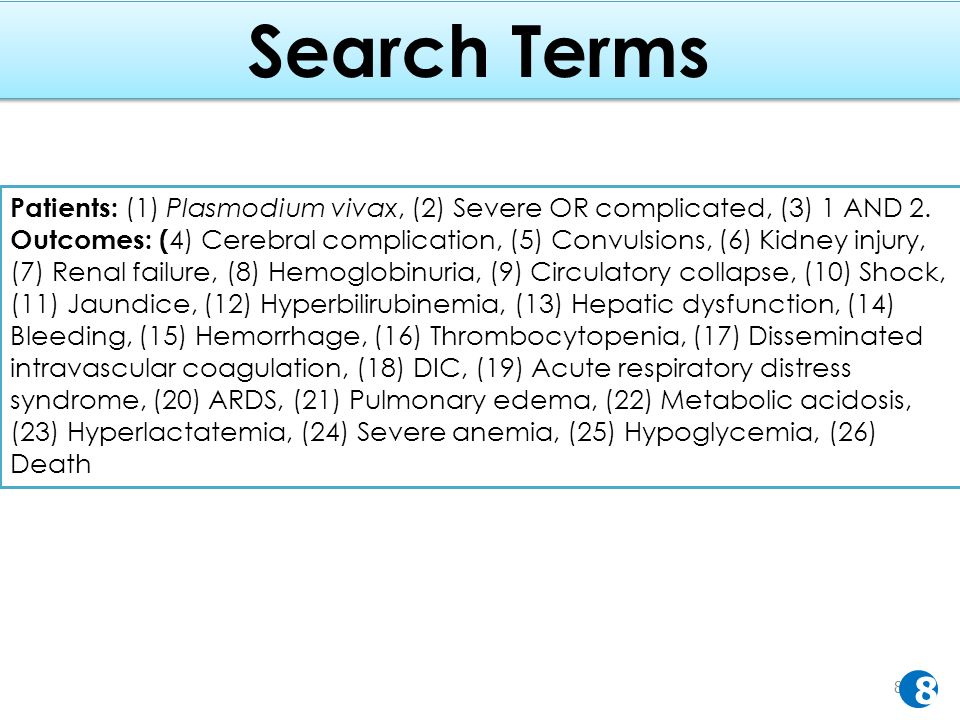 Search Terms

Patients: (1) Plasmodium vivax, (2) Severe OR complicated, (3) 1 AND 2. Outcomes: (4) Cerebral complication, (5) Convulsions, (6) Kidney injury, (7) Renal failure, (8) Hemoglobinuria, (9) Circulatory collapse, (10) Shock, (11) Jaundice, (12) Hyperbilirubinemia, (13) Hepatic dysfunction, (14) Bleeding, (15) Hemorrhage, (16) Thrombocytopenia, (17) Disseminated intravascular coagulation, (18) DIC, (19) Acute respiratory distress syndrome, (20) ARDS, (21) Pulmonary edema, (22) Metabolic acidosis, (23) Hyperlactatemia, (24) Severe anemia, (25) Hypoglycemia, (26) Death

8

8